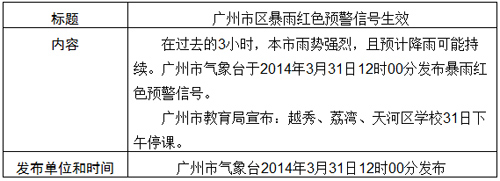 | 标题 | 广州市区暴雨红色预警信号生效 |
|---|---|
| 内容 | 在过去的3小时，本市雨势强烈，且预计降雨可能持续。广州市气象台于2014年3月31日12时00分发布暴雨红色预警信号。<br>广州市教育局宣布：越秀、荔湾、天河区学校31日下午停课。 |
| 发布单位和时间 | 广州市气象台2014年3月31日12时00分发布 |